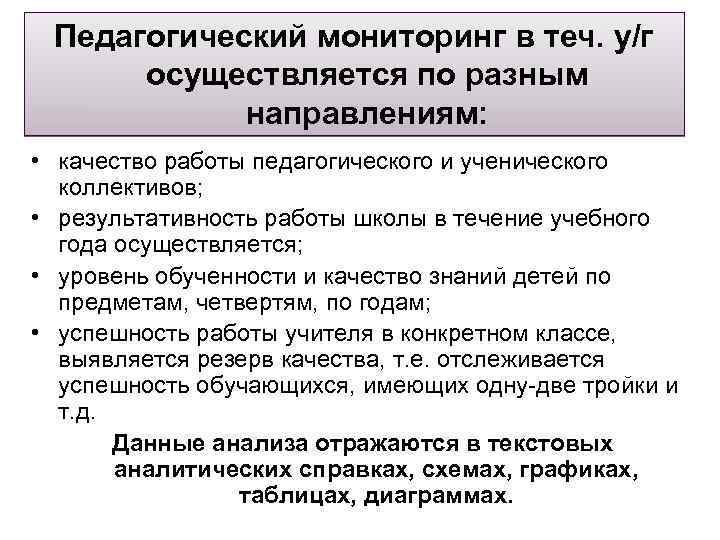 Педагогический мониторинг в теч. у/г осуществляется по разным направлениям:

• качество работы педагогического и ученического коллективов;
• результативность работы школы в течение учебного года осуществляется;
• уровень обученности и качество знаний детей по предметам, четвертям, по годам;
• успешность работы учителя в конкретном классе, выявляется резерв качества, т.е. отслеживается успешность обучающихся, имеющих одну-две тройки и т.д.

Данные анализа отражаются в текстовых аналитических справках, схемах, графиках, таблицах, диаграммах.